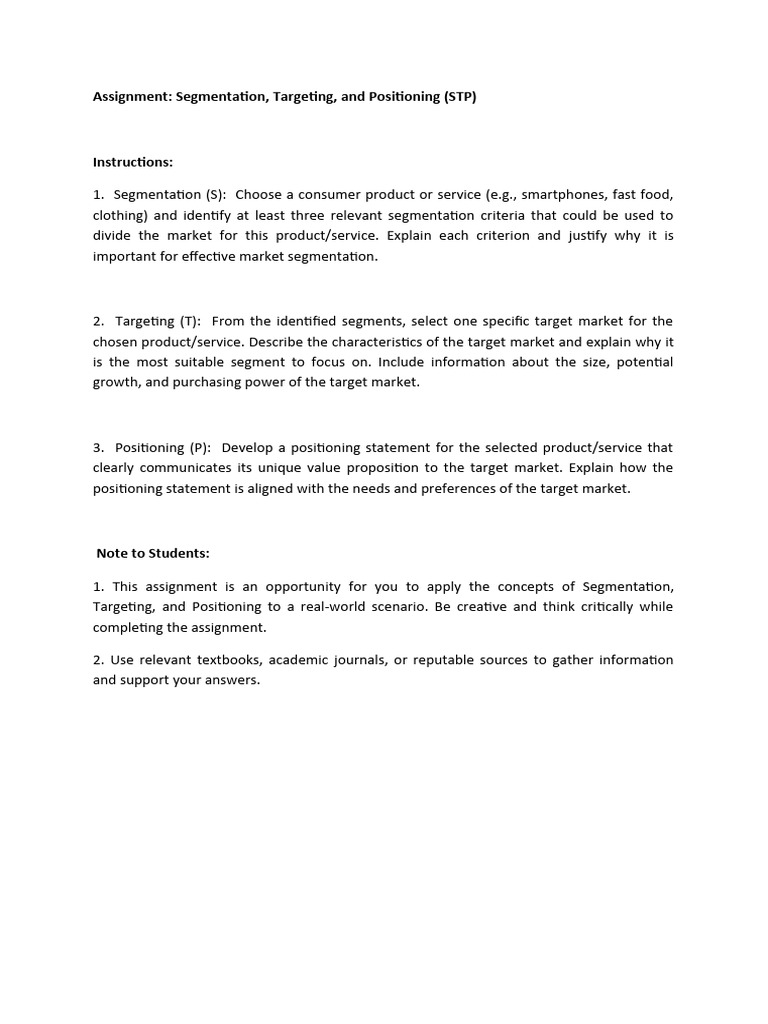 Assignment: Segmentation, Targeting, and Positioning (STP)

Instructions:

1. Segmentation (S): Choose a consumer product or service (e.g., smartphones, fast food, clothing) and identify at least three relevant segmentation criteria that could be used to divide the market for this product/service. Explain each criterion and justify why it is important for effective market segmentation.

2. Targeting (T): From the identified segments, select one specific target market for the chosen product/service. Describe the characteristics of the target market and explain why it is the most suitable segment to focus on. Include information about the size, potential growth, and purchasing power of the target market.

3. Positioning (P): Develop a positioning statement for the selected product/service that clearly communicates its unique value proposition to the target market. Explain how the positioning statement is aligned with the needs and preferences of the target market.

Note to Students:

1. This assignment is an opportunity for you to apply the concepts of Segmentation, Targeting, and Positioning to a real-world scenario. Be creative and think critically while completing the assignment.

2. Use relevant textbooks, academic journals, or reputable sources to gather information and support your answers.